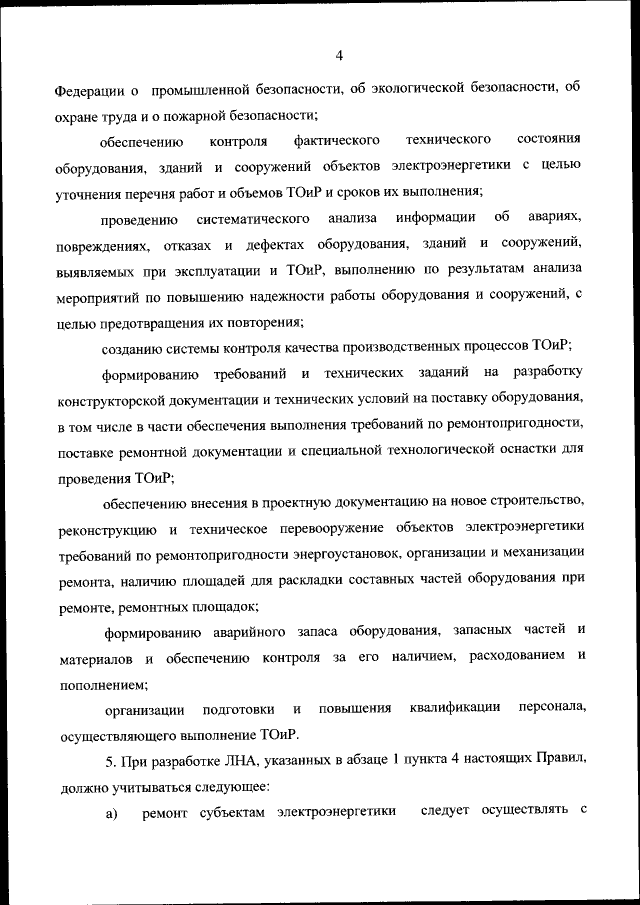 4

Федерации о промышленной безопасности, об экологической безопасности, об охране труда и о пожарной безопасности;

обеспечению контроля фактического технического состояния оборудования, зданий и сооружений объектов электроэнергетики с целью уточнения перечня работ и объемов ТОиР и сроков их выполнения;

проведению систематического анализа информации об авариях, повреждениях, отказах и дефектах оборудования, зданий и сооружений, выявляемых при эксплуатации и ТОиР, выполнению по результатам анализа мероприятий по повышению надежности работы оборудования и сооружений, с целью предотвращения их повторения;

созданию системы контроля качества производственных процессов ТОиР;

формированию требований и технических заданий на разработку конструкторской документации и технических условий на поставку оборудования, в том числе в части обеспечения выполнения требований по ремонтопригодности, поставке ремонтной документации и специальной технологической оснастки для проведения ТОиР;

обеспечению внесения в проектную документацию на новое строительство, реконструкцию и техническое перевооружение объектов электроэнергетики требований по ремонтопригодности энергоустановок, организации и механизации ремонта, наличию площадей для раскладки составных частей оборудования при ремонте, ремонтных площадок;

формированию аварийного запаса оборудования, запасных частей и материалов и обеспечению контроля за его наличием, расходованием и пополнением;

организации подготовки и повышения квалификации персонала, осуществляющего выполнение ТОиР.

5. При разработке ЛНА, указанных в абзаце 1 пункта 4 настоящих Правил, должно учитываться следующее:

а) ремонт субъектам электроэнергетики следует осуществлять с